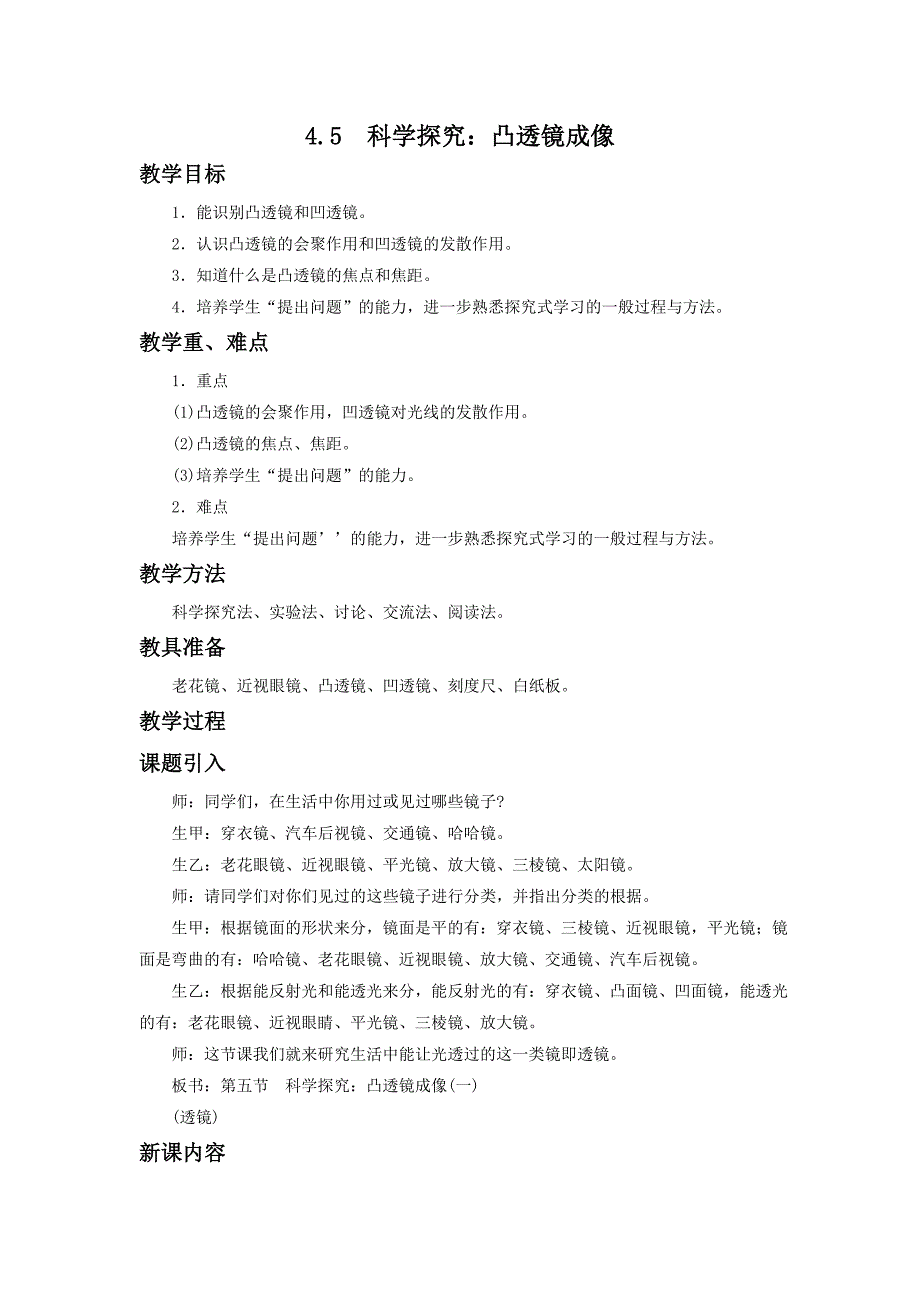 4.5　科学探究：凸透镜成像

教学目标

1．能识别凸透镜和凹透镜。

2．认识凸透镜的会聚作用和凹透镜的发散作用。

3．知道什么是凸透镜的焦点和焦距。

4．培养学生“提出问题”的能力，进一步熟悉探究式学习的一般过程与方法。

教学重、难点

1．重点

(1)凸透镜的会聚作用，凹透镜对光线的发散作用。

(2)凸透镜的焦点、焦距。

(3)培养学生“提出问题”的能力。

2．难点

培养学生“提出问题’’的能力，进一步熟悉探究式学习的一般过程与方法。

教学方法

科学探究法、实验法、讨论、交流法、阅读法。

教具准备

老花镜、近视眼镜、凸透镜、凹透镜、刻度尺、白纸板。

教学过程

课题引入

师：同学们，在生活中你用过或见过哪些镜子?

生甲：穿衣镜、汽车后视镜、交通镜、哈哈镜。

生乙：老花眼镜、近视眼镜、平光镜、放大镜、三棱镜、太阳镜。

师：请同学们对你们见过的这些镜子进行分类，并指出分类的根据。

生甲：根据镜面的形状来分，镜面是平的有：穿衣镜、三棱镜、近视眼镜，平光镜；镜面是弯曲的有：哈哈镜、老花眼镜、近视眼镜、放大镜、交通镜、汽车后视镜。

生乙：根据能反射光和能透光来分，能反射光的有：穿衣镜、凸面镜、凹面镜，能透光的有：老花眼镜、近视眼睛、平光镜、三棱镜、放大镜。

师：这节课我们就来研究生活中能让光透过的这一类镜即透镜。

板书：第五节　科学探究：凸透镜成像(一)

(透镜)

新课内容